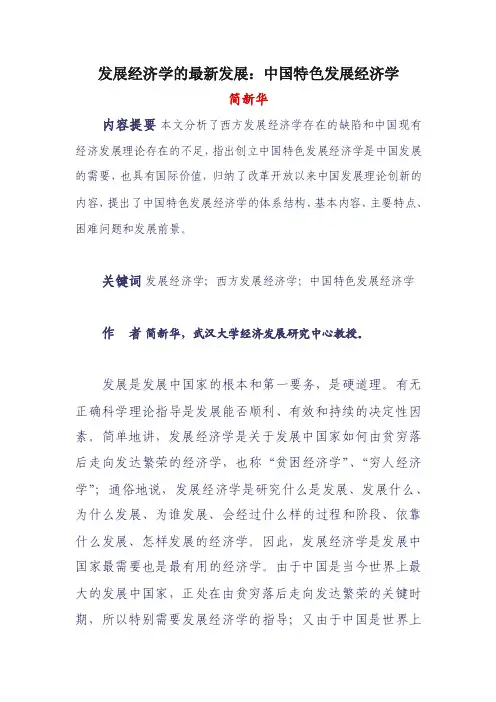 发展经济学的最新发展：中国特色发展经济学

简新华

内容提要 本文分析了西方发展经济学存在的缺陷和中国现有经济发展理论存在的不足，指出创立中国特色发展经济学是中国发展的需要，也具有国际价值，归纳了改革开放以来中国发展理论创新的内容，提出了中国特色发展经济学的体系结构、基本内容、主要特点、困难问题和发展前景。

关键词 发展经济学；西方发展经济学；中国特色发展经济学

作 者 简新华，武汉大学经济发展研究中心教授。

发展是发展中国家的根本和第一要务，是硬道理。有无正确科学理论指导是发展能否顺利、有效和持续的决定性因素。简单地讲，发展经济学是关于发展中国家如何由贫穷落后走向发达繁荣的经济学，也称“贫困经济学”、“穷人经济学”；通俗地说，发展经济学是研究什么是发展、发展什么、为什么发展、为谁发展、会经过什么样的过程和阶段、依靠什么发展、怎样发展的经济学。因此，发展经济学是发展中国家最需要也是最有用的经济学。由于中国是当今世界上最大的发展中国家，正处在由贫穷落后走向发达繁荣的关键时期，所以特别需要发展经济学的指导；又由于中国是世界上